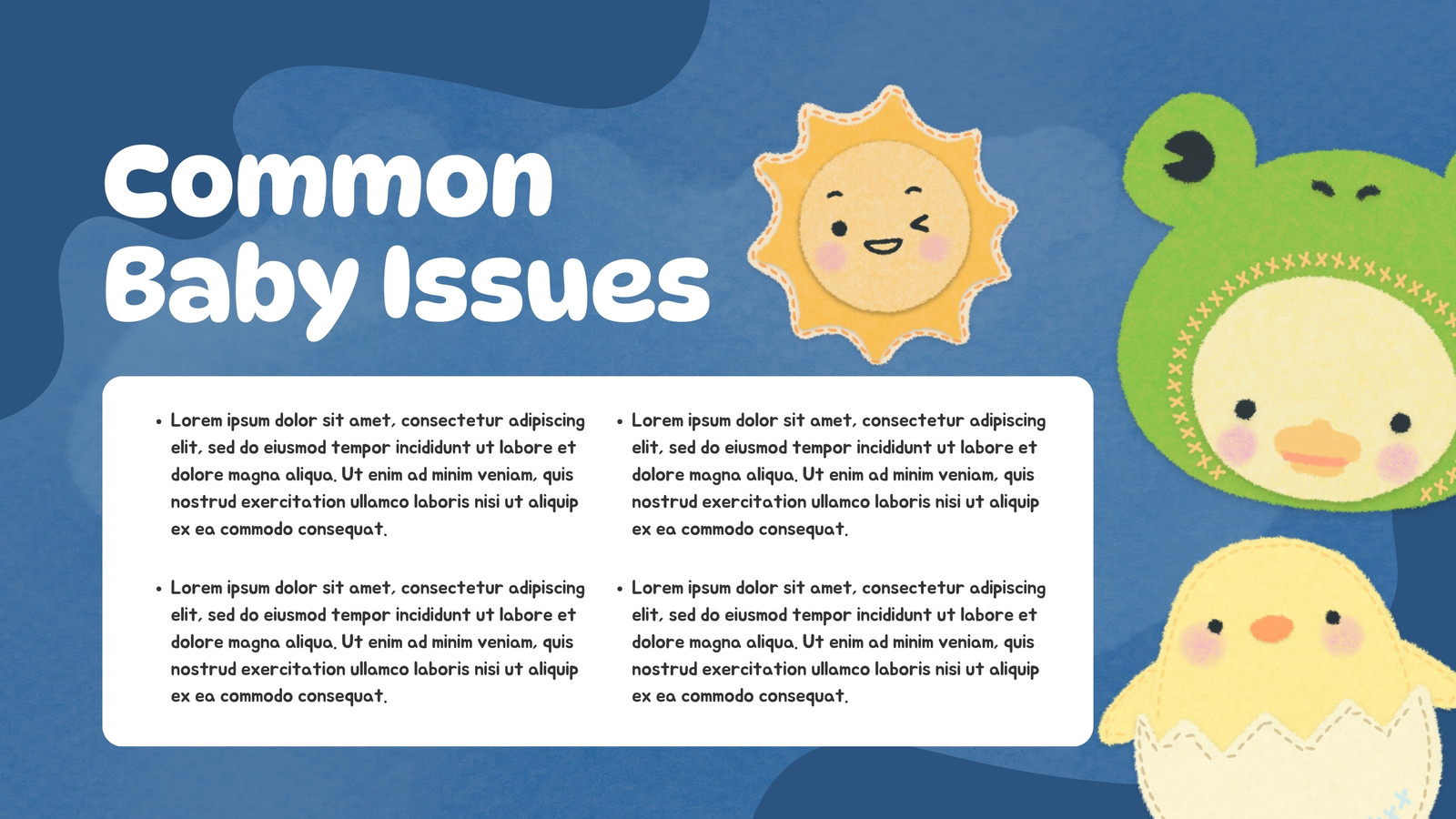 Common Baby Issues

• Lorem ipsum dolor sit amet, consectetur adipiscing elit, sed do eiusmod tempor incididunt ut labore et dolore magna aliqua. Ut enim ad minim veniam, quis nostrud exercitation ullamco laboris nisi ut aliquip ex ea commodo consequat.

• Lorem ipsum dolor sit amet, consectetur adipiscing elit, sed do eiusmod tempor incididunt ut labore et dolore magna aliqua. Ut enim ad minim veniam, quis nostrud exercitation ullamco laboris nisi ut aliquip ex ea commodo consequat.

• Lorem ipsum dolor sit amet, consectetur adipiscing elit, sed do eiusmod tempor incididunt ut labore et dolore magna aliqua. Ut enim ad minim veniam, quis nostrud exercitation ullamco laboris nisi ut aliquip ex ea commodo consequat.

• Lorem ipsum dolor sit amet, consectetur adipiscing elit, sed do eiusmod tempor incididunt ut labore et dolore magna aliqua. Ut enim ad minim veniam, quis nostrud exercitation ullamco laboris nisi ut aliquip ex ea commodo consequat.